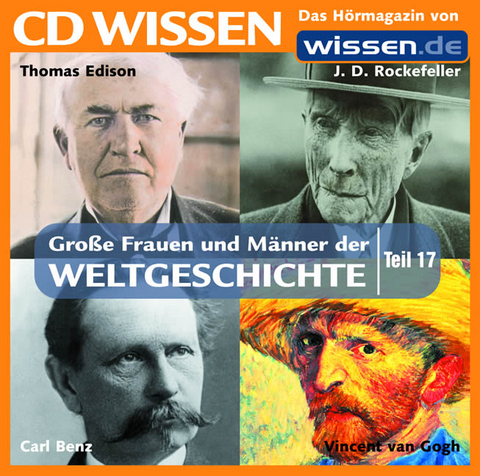 CD WISSEN

Das Hörmagazin von

wissen.de

Thomas Edison

J. D. Rockefeller

Große Frauen und Männer der
WELTGESCHICHTE

Teil 17

Carl Benz

Vincent van Gogh